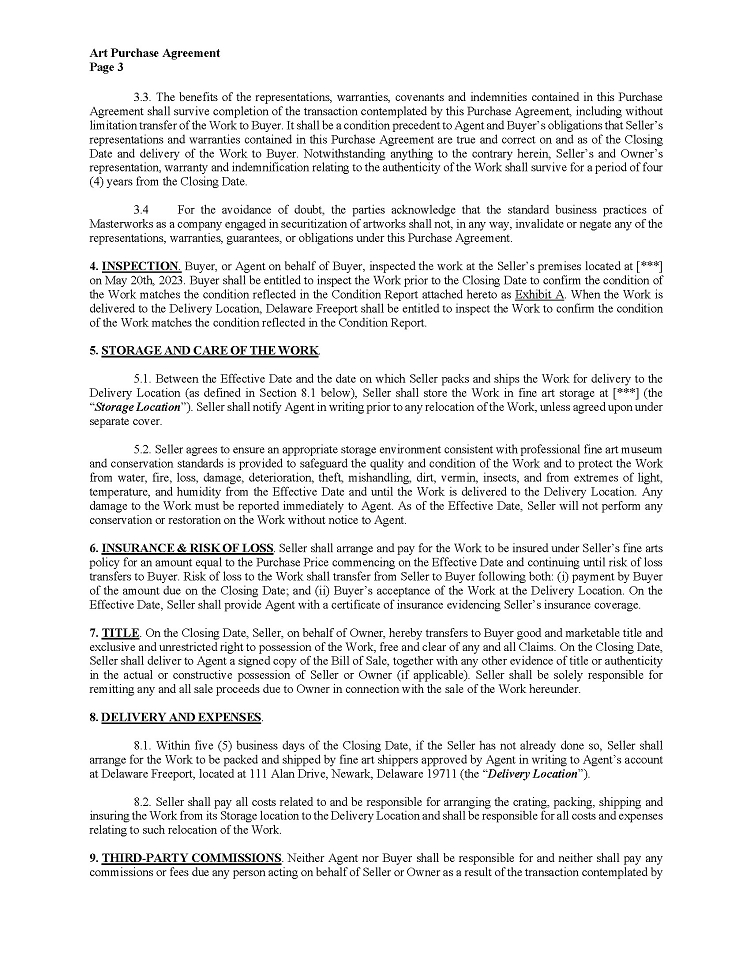 Art Purchase Agreement
Page 3

3.3. The benefits of the representations, warranties, covenants and indemnities contained in this Purchase Agreement shall survive completion of the transaction contemplated by this Purchase Agreement, including without limitation transfer of the Work to Buyer. It shall be a condition precedent to Agent and Buyer's obligations that Seller's representations and warranties contained in this Purchase Agreement are true and correct on and as of the Closing Date and delivery of the Work to Buyer. Notwithstanding anything to the contrary herein, Seller's and Owner's representation, warranty and indemnification relating to the authenticity of the Work shall survive for a period of four (4) years from the Closing Date.

3.4 For the avoidance of doubt, the parties acknowledge that the standard business practices of Masterworks as a company engaged in securitization of artworks shall not, in any way, invalidate or negate any of the representations, warranties, guarantees, or obligations under this Purchase Agreement.

4. INSPECTION. Buyer, or Agent on behalf of Buyer, inspected the work at the Seller's premises located at [***] on May 20th, 2023. Buyer shall be entitled to inspect the Work prior to the Closing Date to confirm the condition of the Work matches the condition reflected in the Condition Report attached hereto as Exhibit A. When the Work is delivered to the Delivery Location, Delaware Freeport shall be entitled to inspect the Work to confirm the condition of the Work matches the condition reflected in the Condition Report.

5. STORAGE AND CARE OF THE WORK.

5.1. Between the Effective Date and the date on which Seller packs and ships the Work for delivery to the Delivery Location (as defined in Section 8.1 below), Seller shall store the Work in fine art storage at [***] (the "Storage Location"). Seller shall notify Agent in writing prior to any relocation of the Work, unless agreed upon under separate cover.

5.2. Seller agrees to ensure an appropriate storage environment consistent with professional fine art museum and conservation standards is provided to safeguard the quality and condition of the Work and to protect the Work from water, fire, loss, damage, deterioration, theft, mishandling, dirt, vermin, insects, and from extremes of light, temperature, and humidity from the Effective Date and until the Work is delivered to the Delivery Location. Any damage to the Work must be reported immediately to Agent. As of the Effective Date, Seller will not perform any conservation or restoration on the Work without notice to Agent.

6. INSURANCE & RISK OF LOSS. Seller shall arrange and pay for the Work to be insured under Seller's fine arts policy for an amount equal to the Purchase Price commencing on the Effective Date and continuing until risk of loss transfers to Buyer. Risk of loss to the Work shall transfer from Seller to Buyer following both: (i) payment by Buyer of the amount due on the Closing Date; and (ii) Buyer's acceptance of the Work at the Delivery Location. On the Effective Date, Seller shall provide Agent with a certificate of insurance evidencing Seller's insurance coverage.

7. TITLE. On the Closing Date, Seller, on behalf of Owner, hereby transfers to Buyer good and marketable title and exclusive and unrestricted right to possession of the Work, free and clear of any and all Claims. On the Closing Date, Seller shall deliver to Agent a signed copy of the Bill of Sale, together with any other evidence of title or authenticity in the actual or constructive possession of Seller or Owner (if applicable). Seller shall be solely responsible for remitting any and all sale proceeds due to Owner in connection with the sale of the Work hereunder.

8. DELIVERY AND EXPENSES.

8.1. Within five (5) business days of the Closing Date, if the Seller has not already done so, Seller shall arrange for the Work to be packed and shipped by fine art shippers approved by Agent in writing to Agent's account at Delaware Freeport, located at 111 Alan Drive, Newark, Delaware 19711 (the "Delivery Location").

8.2. Seller shall pay all costs related to and be responsible for arranging the crating, packing, shipping and insuring the Work from its Storage location to the Delivery Location and shall be responsible for all costs and expenses relating to such relocation of the Work.

9. THIRD-PARTY COMMISSIONS. Neither Agent nor Buyer shall be responsible for and neither shall pay any commissions or fees due any person acting on behalf of Seller or Owner as a result of the transaction contemplated by